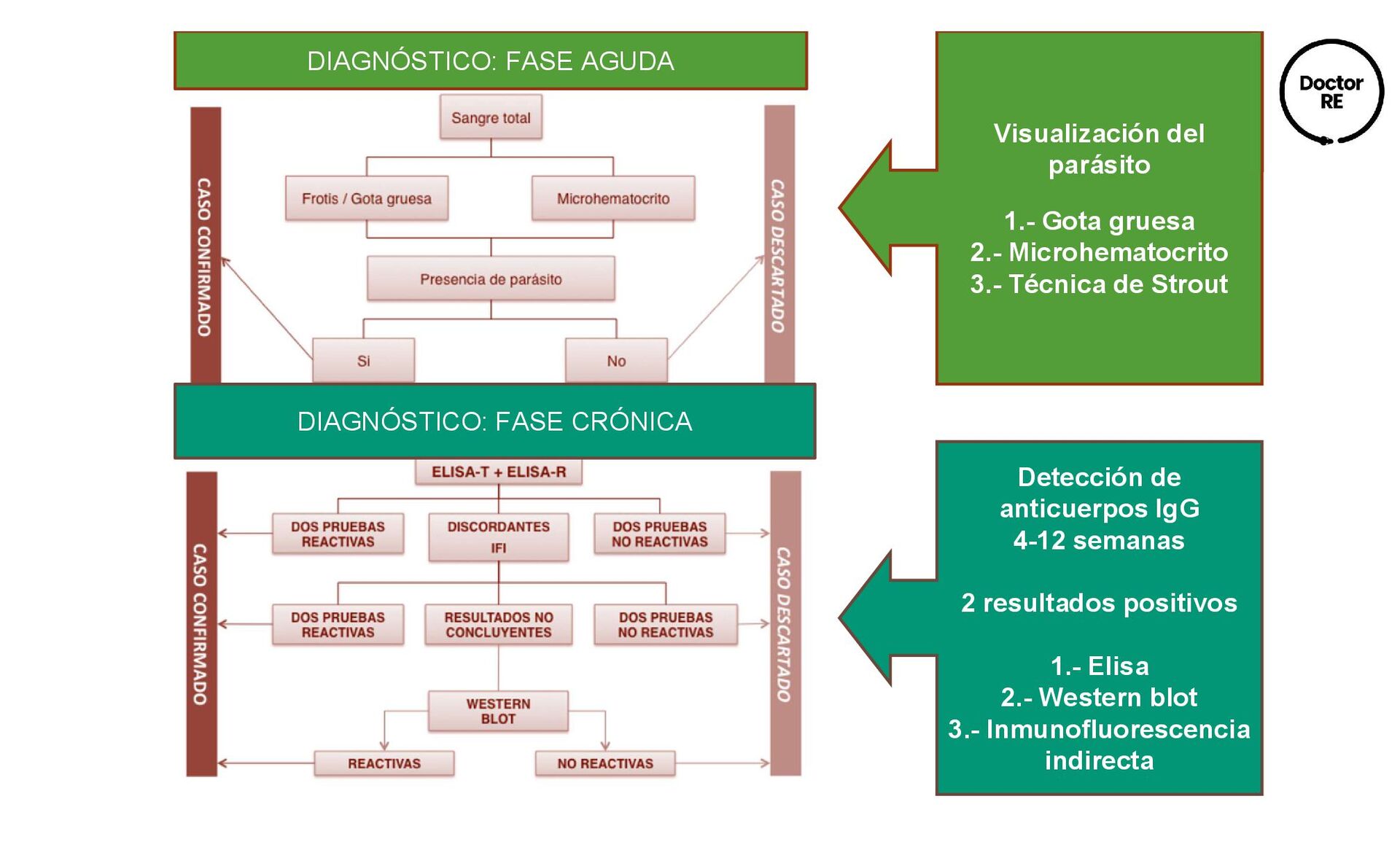 DIAGNÓSTICO: FASE AGUDA

CASO CONFIRMADO

Sangre total

Frotis / Gota gruesa

Microhematocrito

Presencia de parásito

Si

No

CASO DESCARTADO

Visualización del parásito

1.- Gota gruesa
2.- Microhematocrito
3.- Técnica de Strout

Doctor RE

DIAGNÓSTICO: FASE CRÓNICA

CASO CONFIRMADO

ELISA-T + ELISA-R

DOS PRUEBAS REACTIVAS

DISCORDANTES IFI

DOS PRUEBAS NO REACTIVAS

DOS PRUEBAS REACTIVAS

RESULTADOS NO CONCLUYENTES

DOS PRUEBAS NO REACTIVAS

WESTERN BLOT

REACTIVAS

NO REACTIVAS

CASO DESCARTADO

Detección de anticuerpos IgG
4-12 semanas

2 resultados positivos

1.- Elisa
2.- Western blot
3.- Inmunofluorescencia indirecta